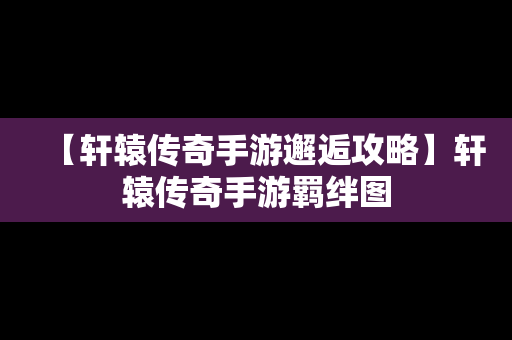 【轩辕传奇手游邂逅攻略】轩辕传奇手游羁绊图